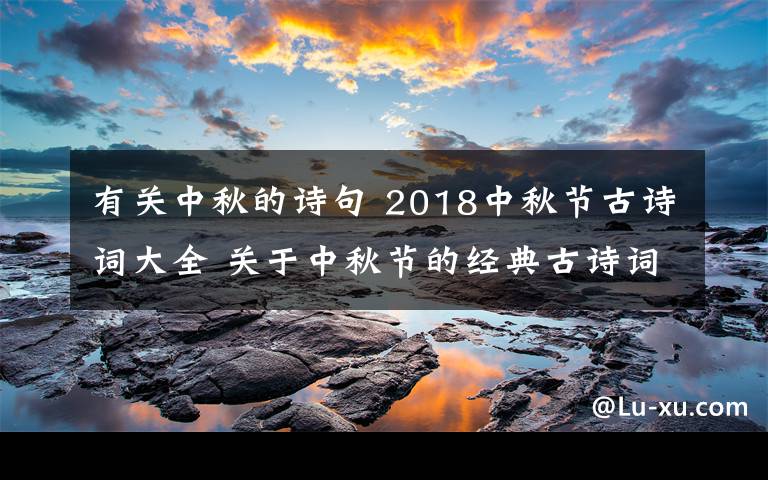 有关中秋的诗句 2018中秋节古诗词大全 关于中秋节的经典古诗词

@Lu-xu.com